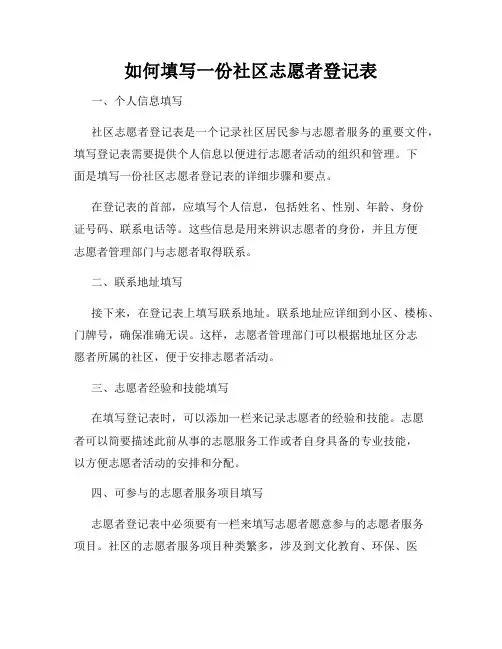 如何填写一份社区志愿者登记表

一、个人信息填写

社区志愿者登记表是一个记录社区居民参与志愿者服务的重要文件，填写登记表需要提供个人信息以便进行志愿者活动的组织和管理。下面是填写一份社区志愿者登记表的详细步骤和要点。

在登记表的首部，应填写个人信息，包括姓名、性别、年龄、身份证号码、联系电话等。这些信息是用来辨识志愿者的身份，并且方便志愿者管理部门与志愿者取得联系。

二、联系地址填写

接下来，在登记表上填写联系地址。联系地址应详细到小区、楼栋、门牌号，确保准确无误。这样，志愿者管理部门可以根据地址区分志愿者所属的社区，便于安排志愿者活动。

三、志愿者经验和技能填写

在填写登记表时，可以添加一栏来记录志愿者的经验和技能。志愿者可以简要描述此前从事的志愿服务工作或者自身具备的专业技能，以方便志愿者活动的安排和分配。

四、可参与的志愿者服务项目填写

志愿者登记表中必须要有一栏来填写志愿者愿意参与的志愿者服务项目。社区的志愿者服务项目种类繁多，涉及到文化教育、环保、医